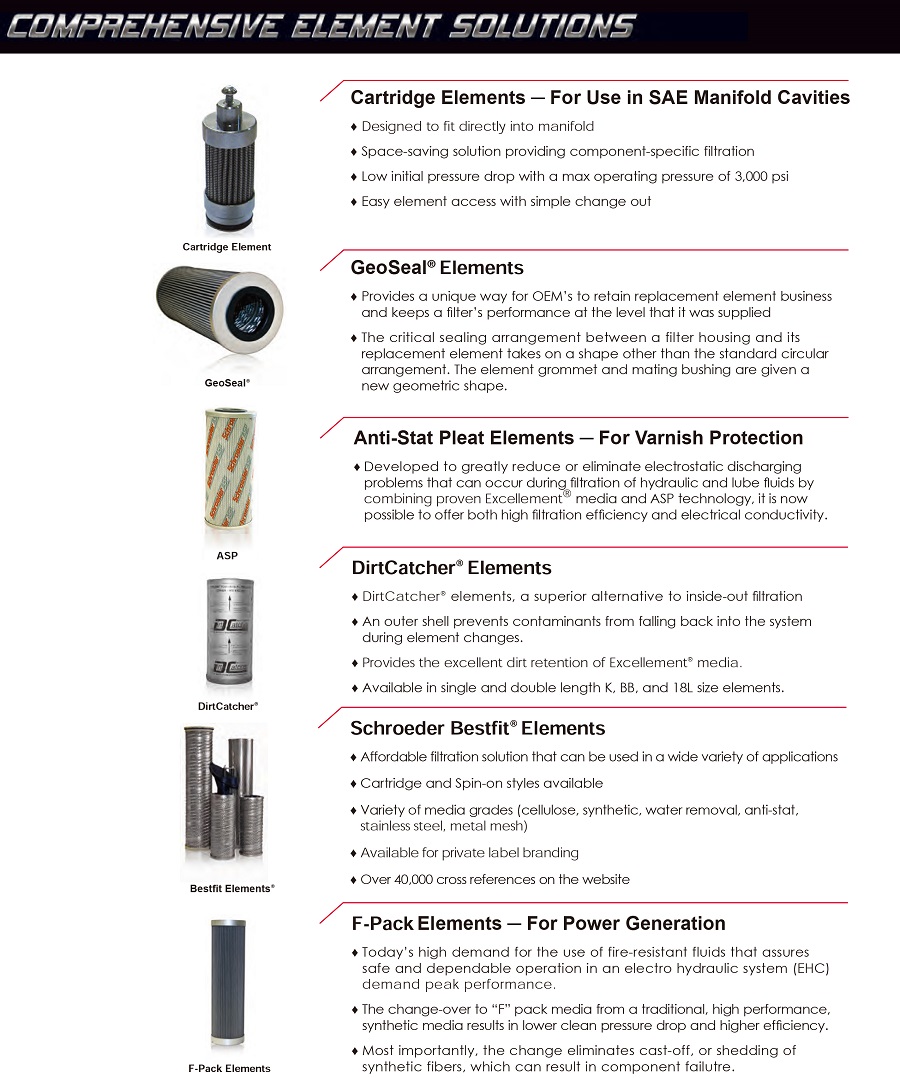 COMPREHENSIVE ELEMENT SOLUTIONS

Cartridge Element

Cartridge Elements — For Use in SAE Manifold Cavities

♦ Designed to fit directly into manifold

♦ Space-saving solution providing component-specific filtration

♦ Low initial pressure drop with a max operating pressure of 3,000 psi

♦ Easy element access with simple change out

GeoSeal®

GeoSeal® Elements

♦ Provides a unique way for OEM's to retain replacement element business and keeps a filter's performance at the level that it was supplied

♦ The critical sealing arrangement between a filter housing and its replacement element takes on a shape other than the standard circular arrangement. The element grommet and mating bushing are given a new geometric shape.

ASP

Anti-Stat Pleat Elements — For Varnish Protection

♦ Developed to greatly reduce or eliminate electrostatic discharging problems that can occur during filtration of hydraulic and lube fluids by combining proven Excellement® media and ASP technology, it is now possible to offer both high filtration efficiency and electrical conductivity.

DirtCatcher®

DirtCatcher® Elements

♦ DirtCatcher® elements, a superior alternative to inside-out filtration

♦ An outer shell prevents contaminants from falling back into the system during element changes.

♦ Provides the excellent dirt retention of Excellement® media.

♦ Available in single and double length K, BB, and 18L size elements.

Bestfit Elements®

Schroeder Bestfit® Elements

♦ Affordable filtration solution that can be used in a wide variety of applications

♦ Cartridge and Spin-on styles available

♦ Variety of media grades (cellulose, synthetic, water removal, anti-stat, stainless steel, metal mesh)

♦ Available for private label branding

♦ Over 40,000 cross references on the website

F-Pack Elements

F-Pack Elements — For Power Generation

♦ Today's high demand for the use of fire-resistant fluids that assures safe and dependable operation in an electro hydraulic system (EHC) demand peak performance.

♦ The change-over to "F" pack media from a traditional, high performance, synthetic media results in lower clean pressure drop and higher efficiency.

♦ Most importantly, the change eliminates cast-off, or shedding of synthetic fibers, which can result in component failutre.